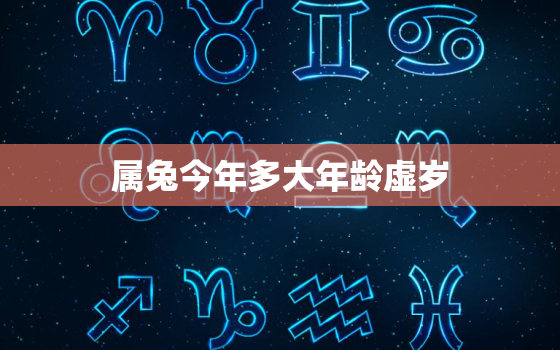 属兔今年多大年龄虚岁